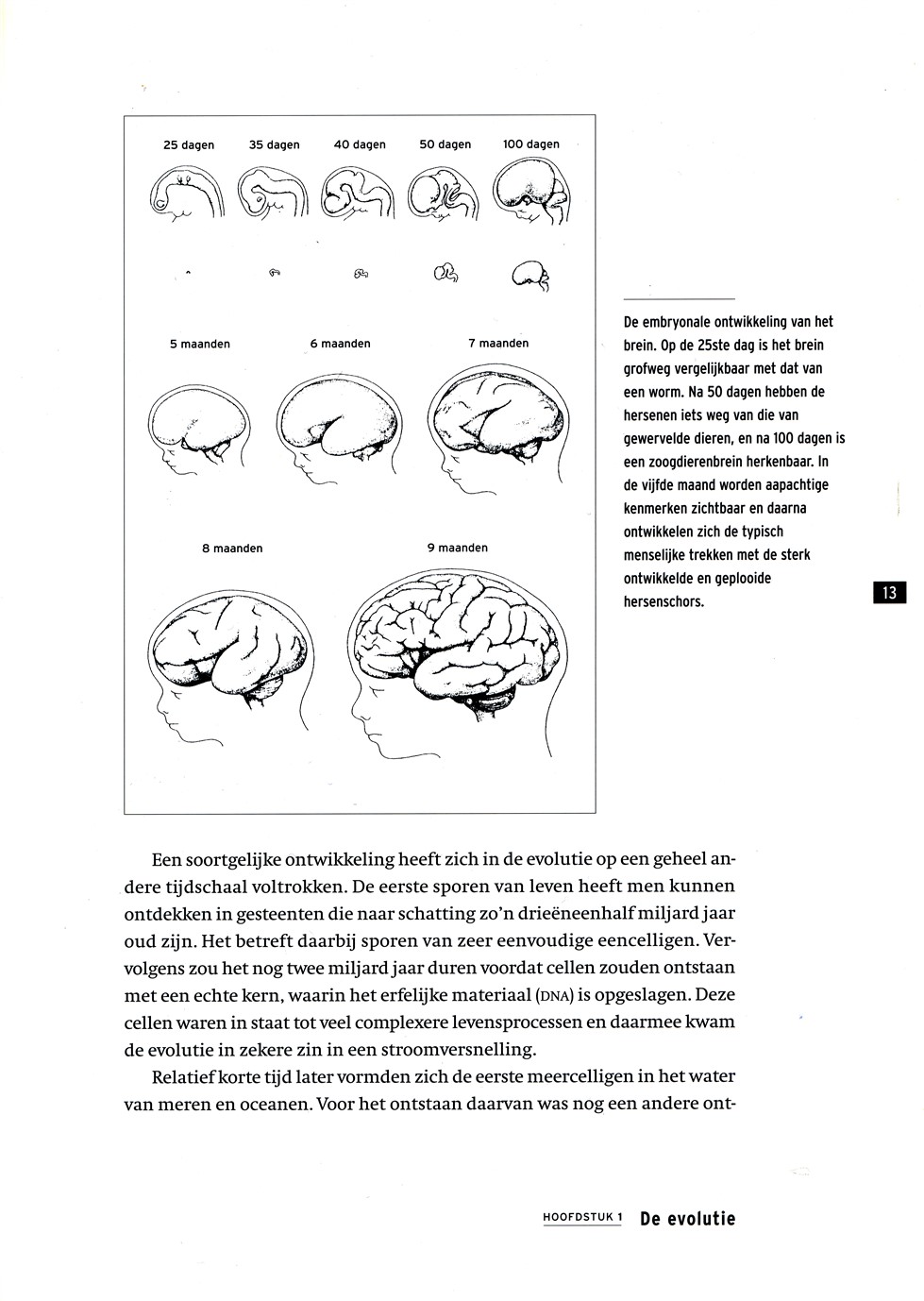 25 dagen 35 dagen 40 dagen 50 dagen 100 dagen

5 maanden 6 maanden 7 maanden

8 maanden 9 maanden

De embryonale ontwikkeling van het brein. Op de 25ste dag is het brein grofweg vergelijkbaar met dat van een worm. Na 50 dagen hebben de hersenen iets weg van die van gewervelde dieren, en na 100 dagen is een zoogdierenbrein herkenbaar. In de vijfde maand worden aapachtige kenmerken zichtbaar en daarna ontwikkelen zich de typisch menselijke trekken met de sterk ontwikkelde en geplooide hersenschors.

13

Een soortgelijke ontwikkeling heeft zich in de evolutie op een geheel andere tijdschaal voltrokken. De eerste sporen van leven heeft men kunnen ontdekken in gesteenten die naar schatting zo'n drieëneenhalf miljard jaar oud zijn. Het betreft daarbij sporen van zeer eenvoudige eencelligen. Vervolgens zou het nog twee miljard jaar duren voordat cellen zouden ontstaan met een echte kern, waarin het erfelijke materiaal (DNA) is opgeslagen. Deze cellen waren in staat tot veel complexere levensprocessen en daarmee kwam de evolutie in zekere zin in een stroomversnelling.

Relatief korte tijd later vormden zich de eerste meercelligen in het water van meren en oceanen. Voor het ontstaan daarvan was nog een andere ont-

HOOFDSTUK 1 De evolutie